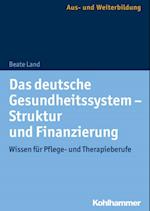 Aus- und Weiterbildung

Beate Land

Das deutsche Gesundheitssystem – Struktur und Finanzierung

Wissen für Pflege- und Therapieberufe

Kohlhammer